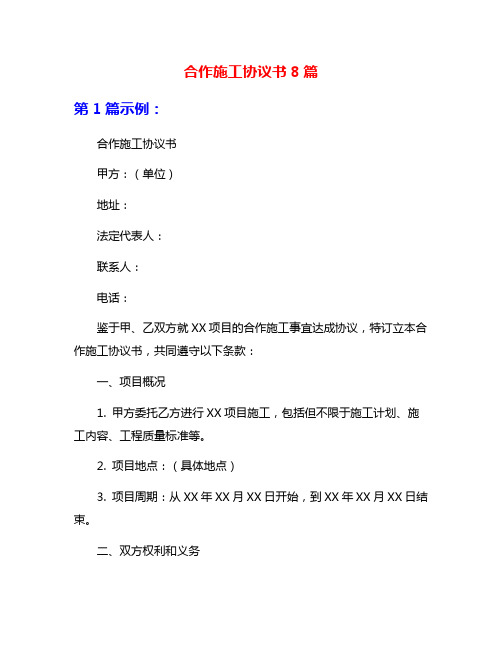 合作施工协议书 8 篇

第 1 篇示例：

合作施工协议书

甲方：（单位）

地址：

法定代表人：

联系人：

电话：

鉴于甲、乙双方就 XX 项目的合作施工事宜达成协议，特订立本合作施工协议书，共同遵守以下条款：

一、项目概况

1. 甲方委托乙方进行 XX 项目施工，包括但不限于施工计划、施工内容、工程质量标准等。

2. 项目地点：（具体地点）

3. 项目周期：从 XX 年 XX 月 XX 日开始，到 XX 年 XX 月 XX 日结束。

二、双方权利和义务